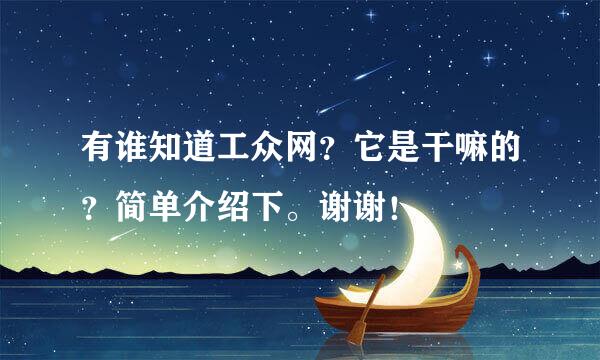 有谁知道工众网？它是干嘛的？简单介绍下。谢谢！